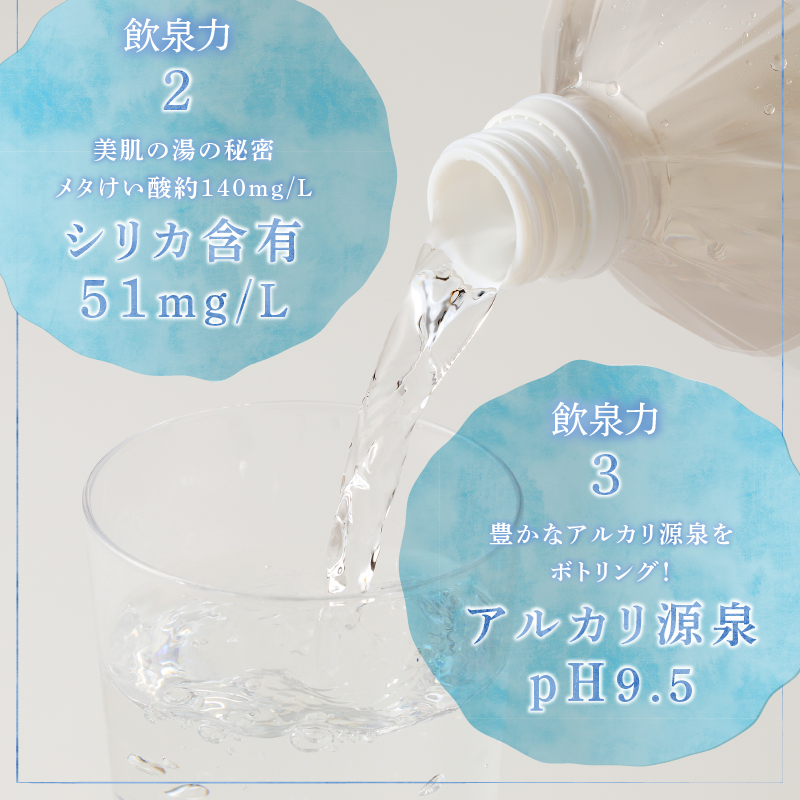 飲泉力
2
美肌の湯の秘密
メタけい酸約140mg/L
シリカ含有
51mg/L

飲泉力
3
豊かなアルカリ源泉を
ボトリング!
アルカリ源泉
pH9.5